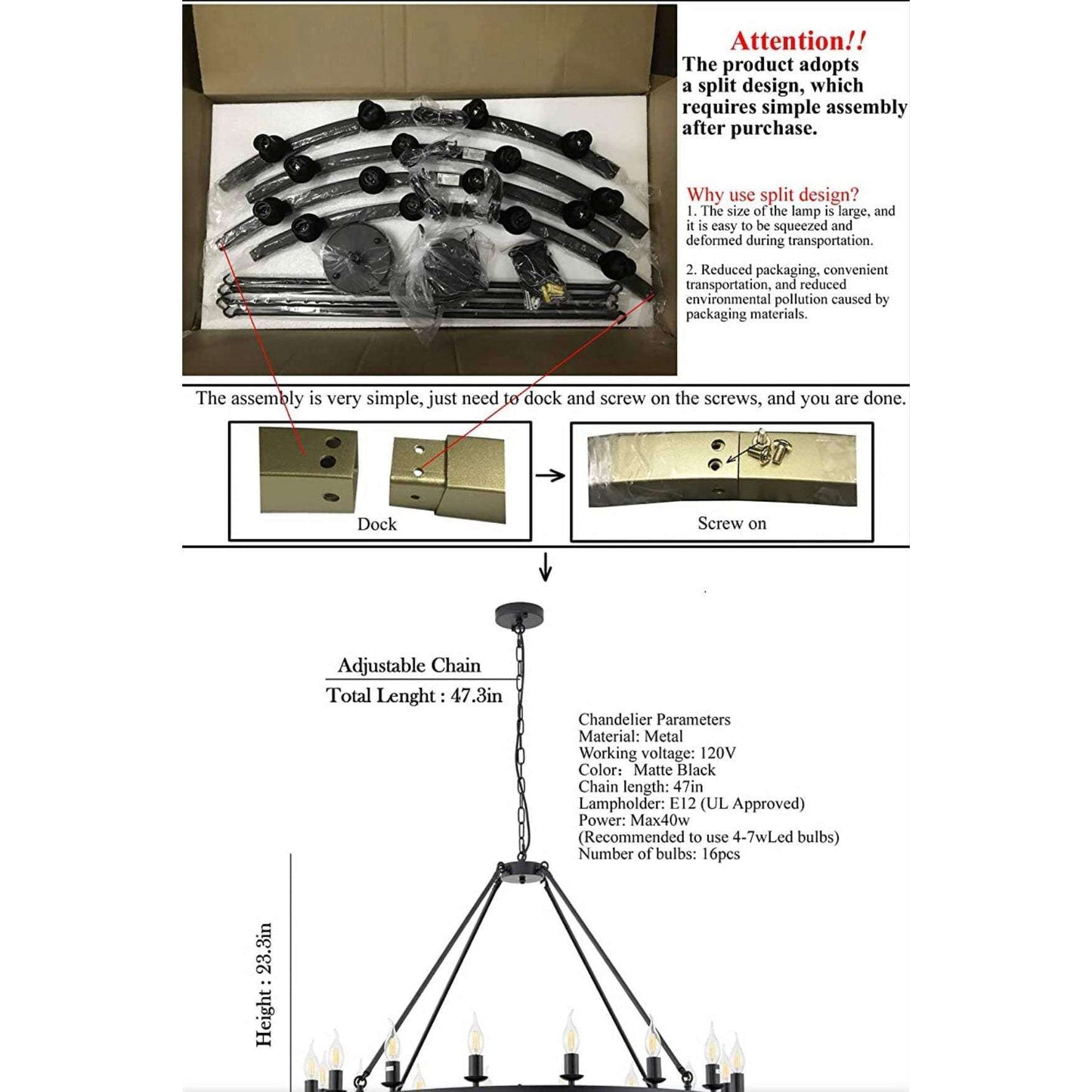 Attention!!
The product adopts a split design, which requires simple assembly after purchase.

Why use split design?
1. The size of the lamp is large, and it is easy to be squeezed and deformed during transportation.

2. Reduced packaging, convenient transportation, and reduced environmental pollution caused by packaging materials.

The assembly is very simple, just need to dock and screw on the screws, and you are done.

Dock

Screw on

Adjustable Chain
Total Lenght : 47.3in

Chandelier Parameters
Material: Metal
Working voltage: 120V
Color: Matte Black
Chain length: 47in
Lampholder: E12 (UL Approved)
Power: Max40w
(Recommended to use 4-7wLed bulbs)
Number of bulbs: 16pcs

Height : 23.3in